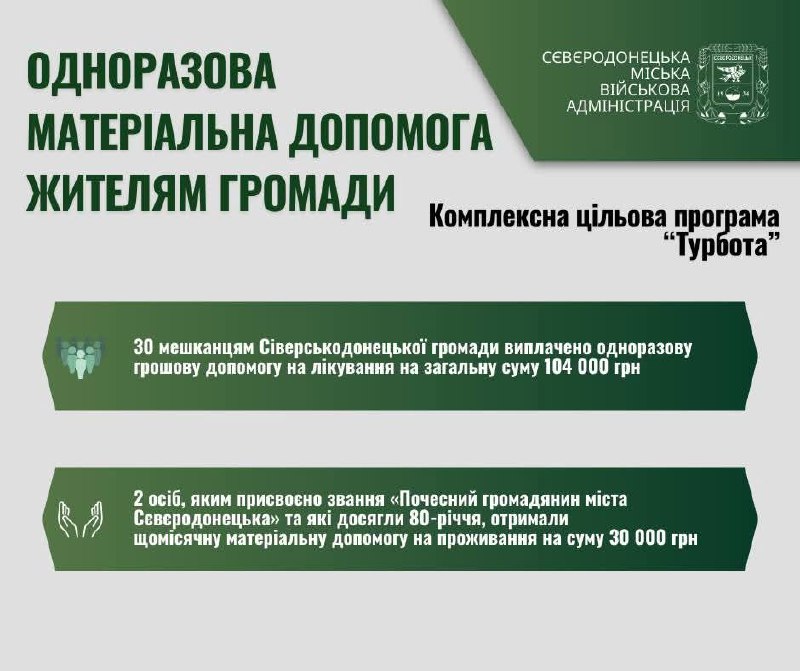 ОДНОРАЗОВА МАТЕРІАЛЬНА ДОПОМОГА ЖИТЕЛЯМ ГРОМАДИ

СЄВЄРОДОНЕЦЬКА МІСЬКА ВІЙСЬКОВА АДМІНІСТРАЦІЯ

СЄВЄРОДОНЕЦЬК

Комплексна цільова програма "Турбота"

30 мешканцям Сіверськодонецької громади виплачено одноразову грошову допомогу на лікування на загальну суму 104 000 грн

2 осіб, яким присвоєно звання «Почесний громадянин міста Сєвєродонецька» та які досягли 80-річчя, отримали щомісячну матеріальну допомогу на проживання на суму 30 000 грн